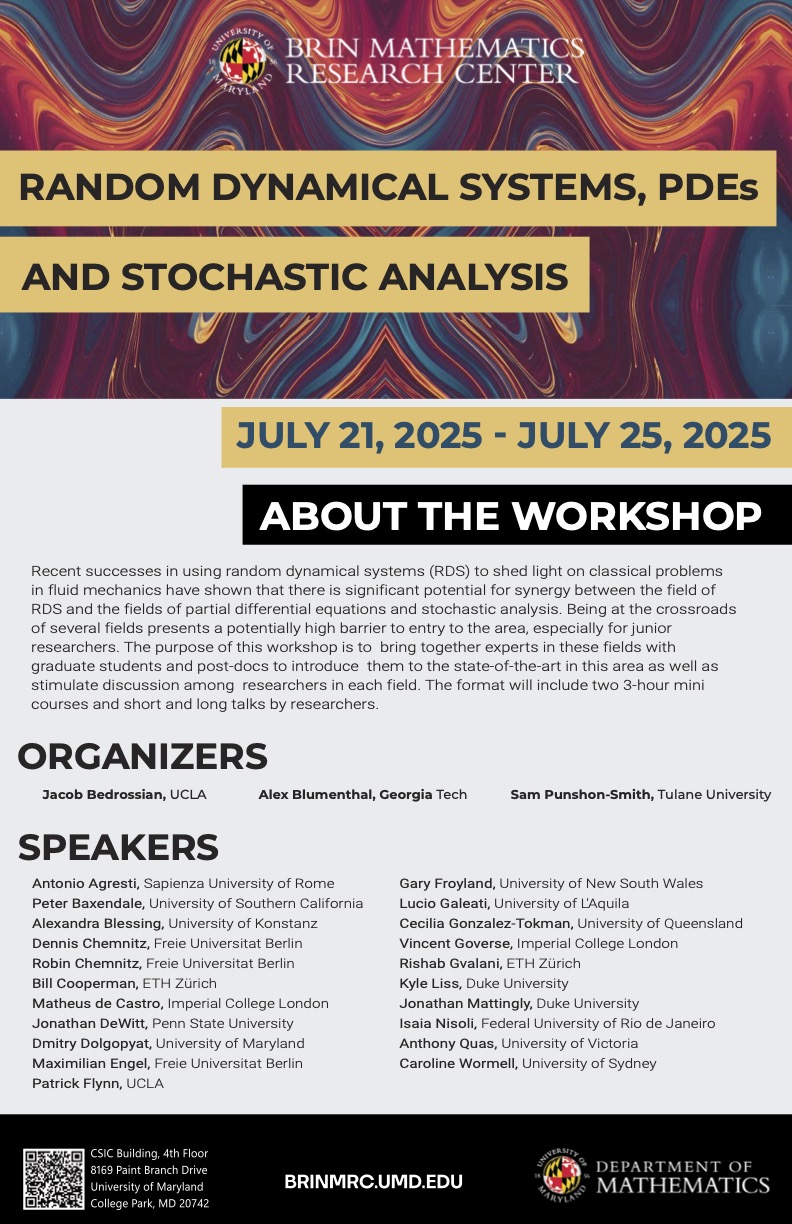 UNIVERSITY OF MARYLAND
BRIN MATHEMATICS RESEARCH CENTER

RANDOM DYNAMICAL SYSTEMS, PDEs

AND STOCHASTIC ANALYSIS

JULY 21, 2025 - JULY 25, 2025

ABOUT THE WORKSHOP

Recent successes in using random dynamical systems (RDS) to shed light on classical problems in fluid mechanics have shown that there is significant potential for synergy between the field of RDS and the fields of partial differential equations and stochastic analysis. Being at the crossroads of several fields presents a potentially high barrier to entry to the area, especially for junior researchers. The purpose of this workshop is to bring together experts in these fields with graduate students and post-docs to introduce them to the state-of-the-art in this area as well as stimulate discussion among researchers in each field. The format will include two 3-hour mini courses and short and long talks by researchers.

ORGANIZERS

Jacob Bedrossian, UCLA
Alex Blumenthal, Georgia Tech
Sam Punshon-Smith, Tulane University

SPEAKERS

Antonio Agresti, Sapienza University of Rome
Peter Baxendale, University of Southern California
Alexandra Blessing, University of Konstanz
Dennis Chemnitz, Freie Universitat Berlin
Robin Chemnitz, Freie Universitat Berlin
Bill Cooperman, ETH Zürich
Matheus de Castro, Imperial College London
Jonathan DeWitt, Penn State University
Dmitry Dolgopyat, University of Maryland
Maximilian Engel, Freie Universitat Berlin
Patrick Flynn, UCLA

Gary Froyland, University of New South Wales
Lucio Galeati, University of L'Aquila
Cecilia Gonzalez-Tokman, University of Queensland
Vincent Goverse, Imperial College London
Rishab Gvalani, ETH Zürich
Kyle Liss, Duke University
Jonathan Mattingly, Duke University
Isaia Nisoli, Federal University of Rio de Janeiro
Anthony Quas, University of Victoria
Caroline Wormell, University of Sydney

CSIC Building, 4th Floor
8169 Paint Branch Drive
University of Maryland
College Park, MD 20742

BRINMRC.UMD.EDU

UNIVERSITY OF MARYLAND
DEPARTMENT OF MATHEMATICS